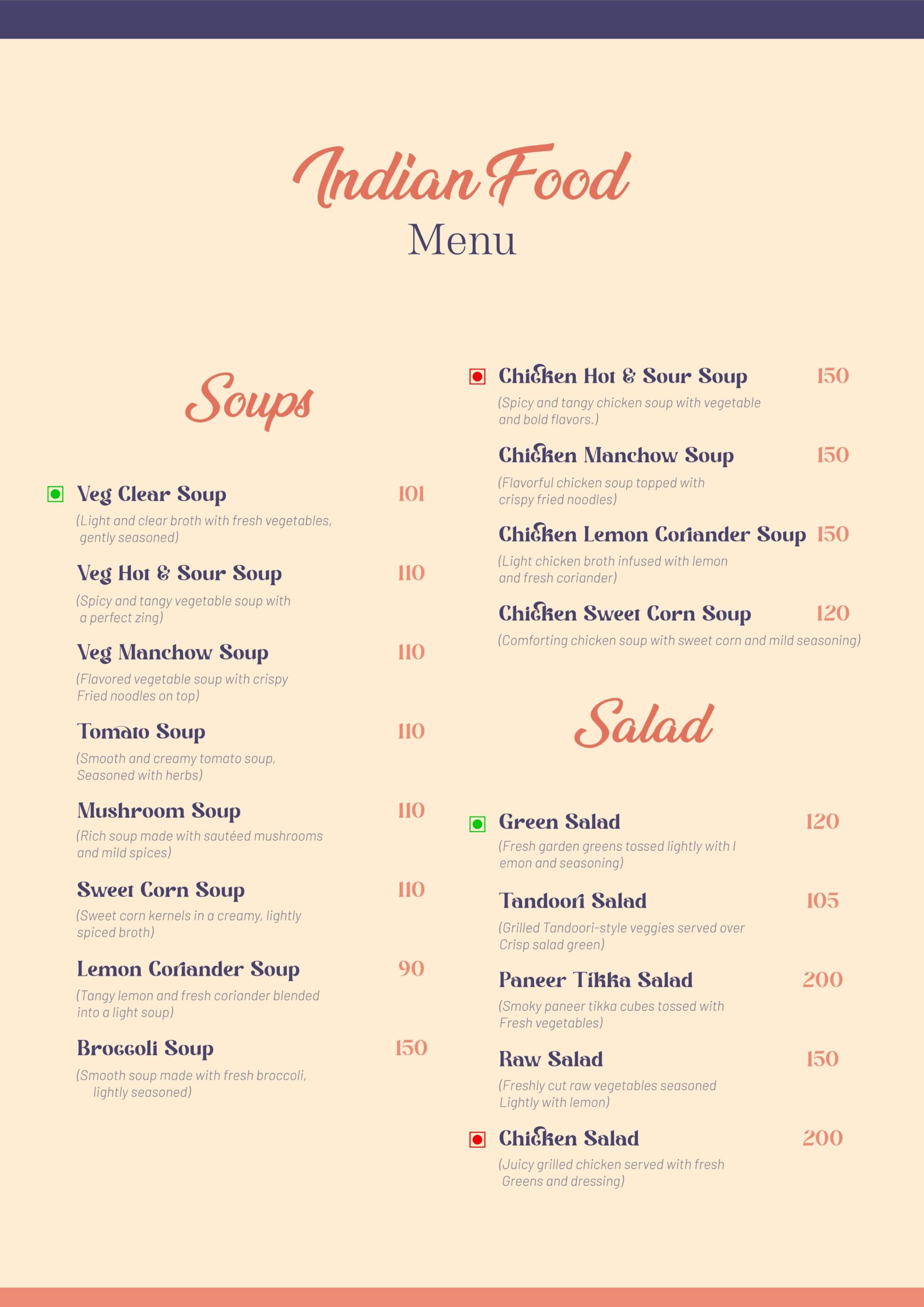 Indian Food
Menu

Soups

Veg Clear Soup 101
(Light and clear broth with fresh vegetables, gently seasoned)

Veg Hot & Sour Soup 110
(Spicy and tangy vegetable soup with a perfect zing)

Veg Manchow Soup 110
(Flavored vegetable soup with crispy Fried noodles on top)

Tomato Soup 110
(Smooth and creamy tomato soup, Seasoned with herbs)

Mushroom Soup 110
(Rich soup made with sautéed mushrooms and mild spices)

Sweet Corn Soup 110
(Sweet corn kernels in a creamy, lightly spiced broth)

Lemon Coriander Soup 90
(Tangy lemon and fresh coriander blended into a light soup)

Broccoli Soup 150
(Smooth soup made with fresh broccoli, lightly seasoned)

Chicken Hot & Sour Soup 150
(Spicy and tangy chicken soup with vegetable and bold flavors.)

Chicken Manchow Soup 150
(Flavorful chicken soup topped with crispy fried noodles)

Chicken Lemon Coriander Soup 150
(Light chicken broth infused with lemon and fresh coriander)

Chicken Sweet Corn Soup 120
(Comforting chicken soup with sweet corn and mild seasoning)

Salad

Green Salad 120
(Fresh garden greens tossed lightly with l emon and seasoning)

Tandoori Salad 105
(Grilled Tandoori-style veggies served over Crisp salad green)

Paneer Tikka Salad 200
(Smoky paneer tikka cubes tossed with Fresh vegetables)

Raw Salad 150
(Freshly cut raw vegetables seasoned Lightly with lemon)

Chicken Salad 200
(Juicy grilled chicken served with fresh Greens and dressing)